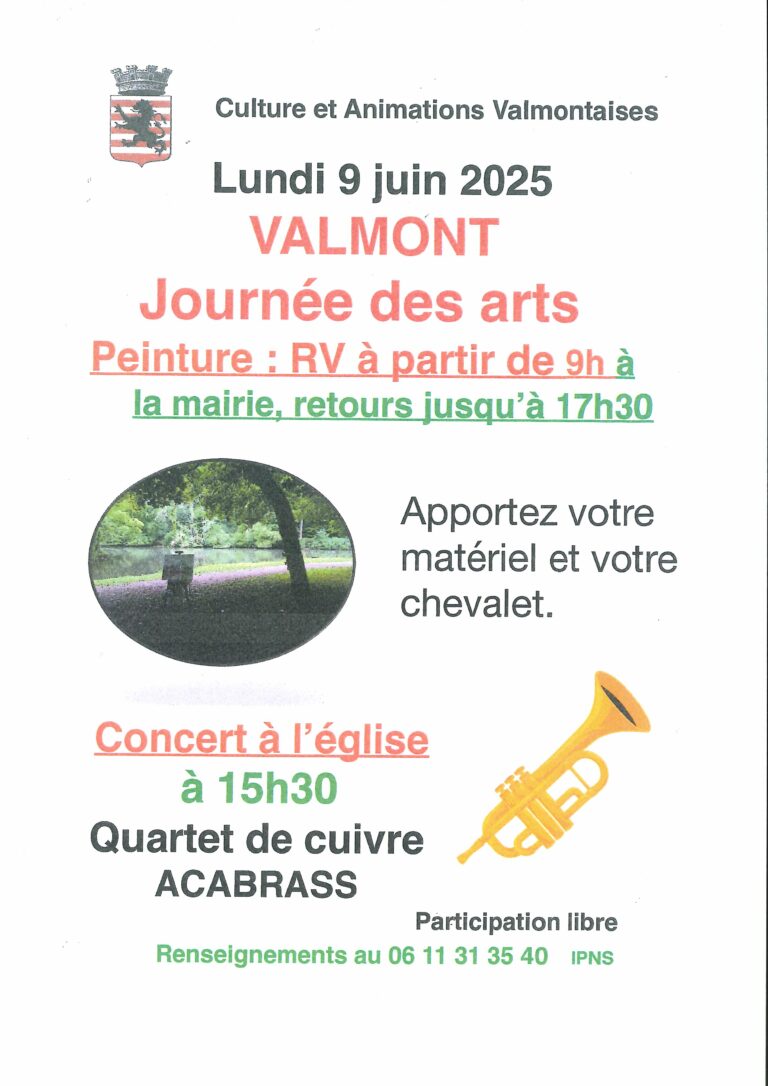 Culture et Animations Valmontaises

Lundi 9 juin 2025

VALMONT

Journée des arts

Peinture : RV à partir de 9h à la mairie, retours jusqu'à 17h30

Apportez votre matériel et votre chevalet.

Concert à l'église à 15h30

Quartet de cuivre ACABRASS

Participation libre

Renseignements au 06 11 31 35 40 IPNS